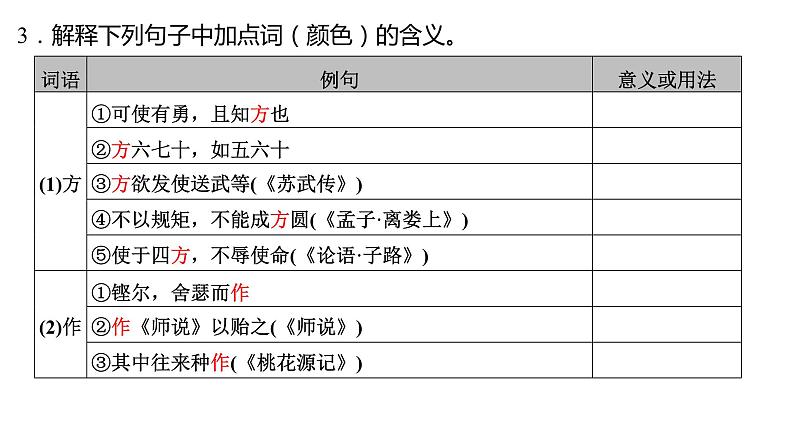 3．解释下列句子中加点词（颜色）的含义。

| 词语 | 例句 | 意义或用法 |
|---|---|---|
| (1)方 | ①可使有勇，且知方也 |  |
|  | ②方六七十，如五六十 |  |
|  | ③方欲发使送武等(《苏武传》) |  |
|  | ④不以规矩，不能成方圆(《孟子·离娄上》) |  |
|  | ⑤使于四方，不辱使命(《论语·子路》) |  |
| (2)作 | ①铿尔，舍瑟而作 |  |
|  | ②作《师说》以贻之(《师说》) |  |
|  | ③其中往来种作(《桃花源记》) |  |